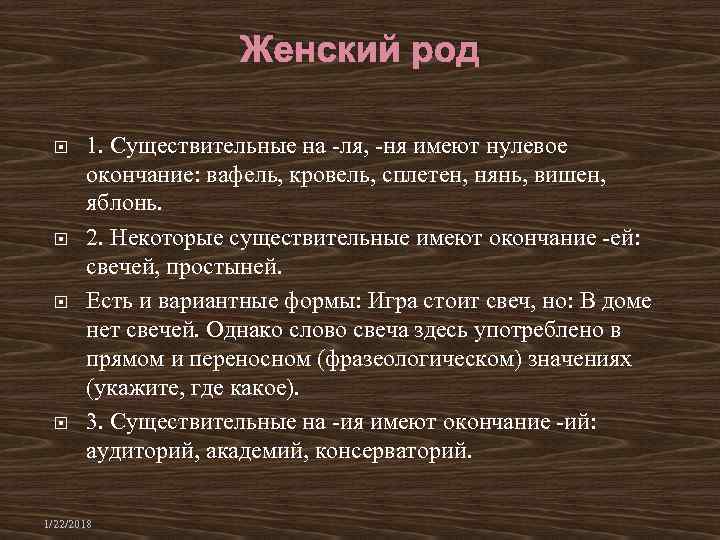 Женский род

1. Существительные на -ля, -ня имеют нулевое окончание: вафель, кровель, сплетен, нянь, вишен, яблонь.

2. Некоторые существительные имеют окончание -ей: свечей, простыней.

Есть и вариантные формы: Игра стоит свеч, но: В доме нет свечей. Однако слово свеча здесь употреблено в прямом и переносном (фразеологическом) значениях (укажите, где какое).

3. Существительные на -ия имеют окончание -ий: аудиторий, академий, консерваторий.

1/22/2018